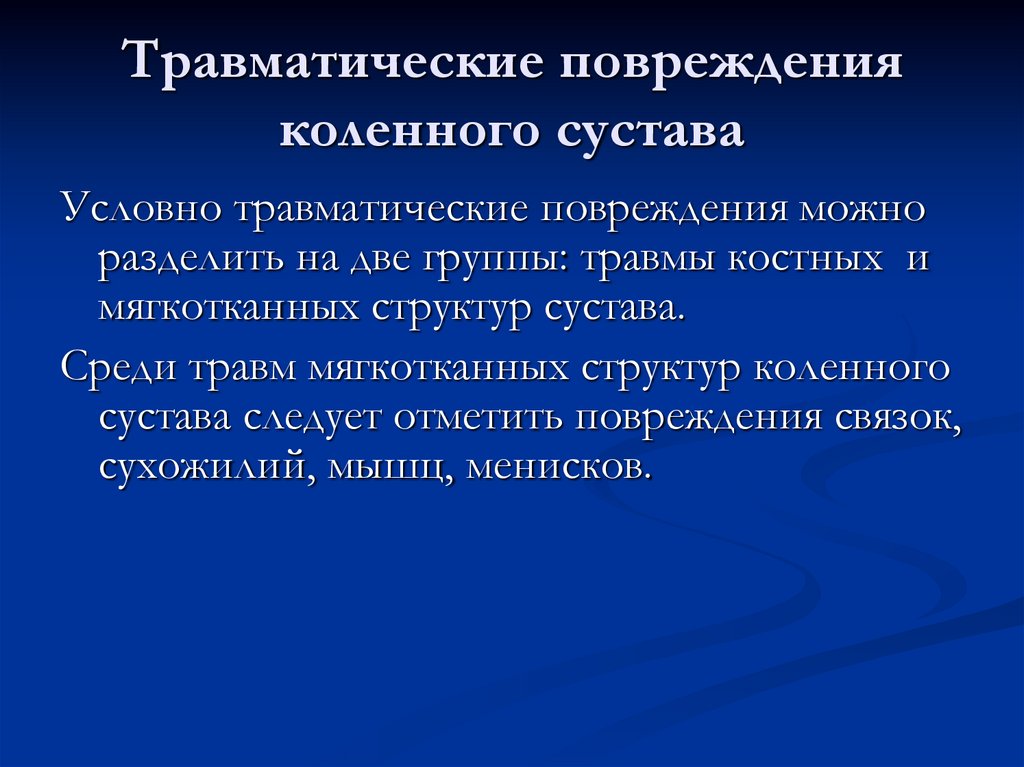 Травматические повреждения коленного сустава

Условно травматические повреждения можно разделить на две группы: травмы костных и мягкотканных структур сустава.

Среди травм мягкотканных структур коленного сустава следует отметить повреждения связок, сухожилий, мышц, менисков.